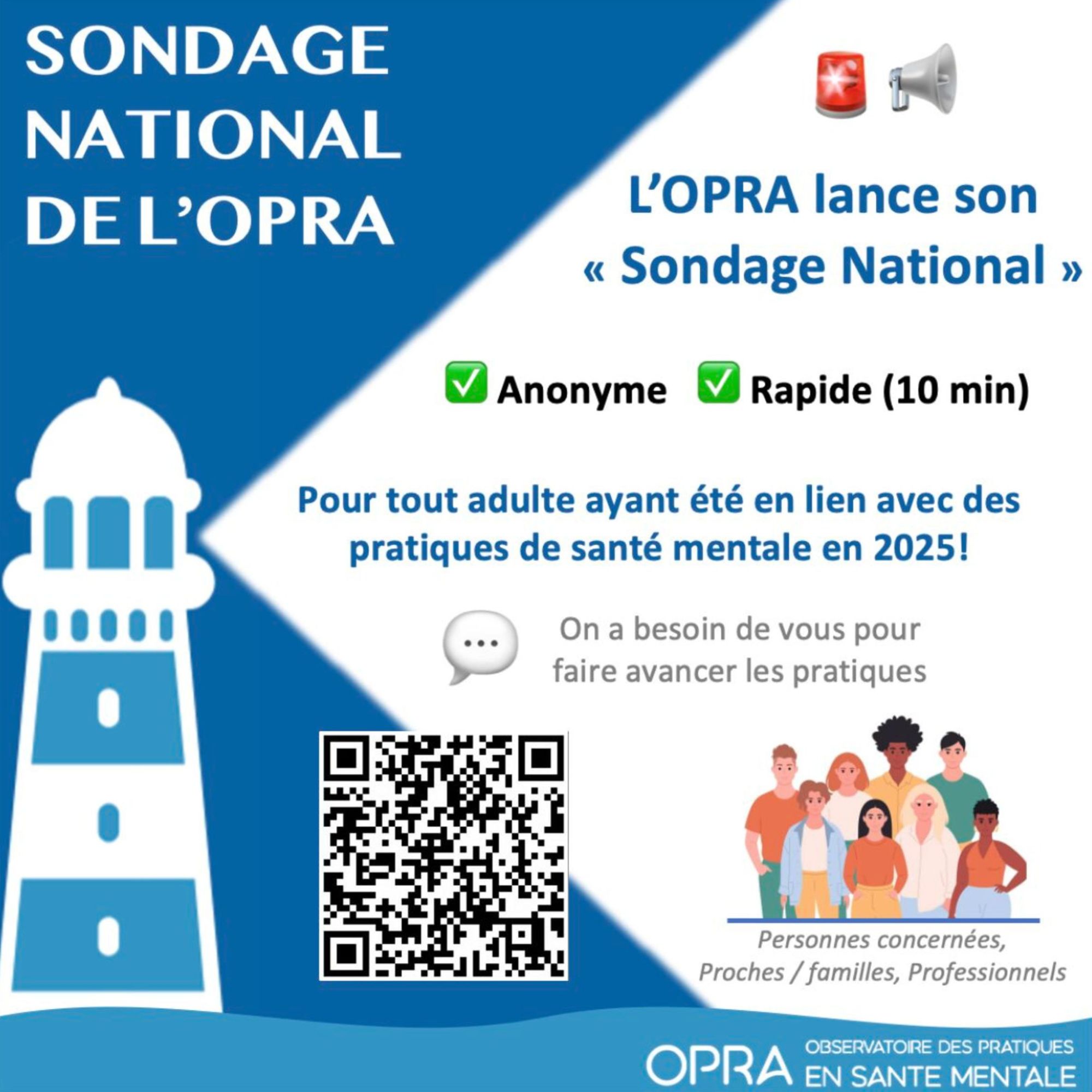 SONDAGE NATIONAL DE L'OPRA

L'OPRA lance son « Sondage National »

✅ Anonyme ✅ Rapide (10 min)

Pour tout adulte ayant été en lien avec des pratiques de santé mentale en 2025!

On a besoin de vous pour faire avancer les pratiques

Personnes concernées, Proches / familles, Professionnels

OPRA OBSERVATOIRE DES PRATIQUES EN SANTE MENTALE